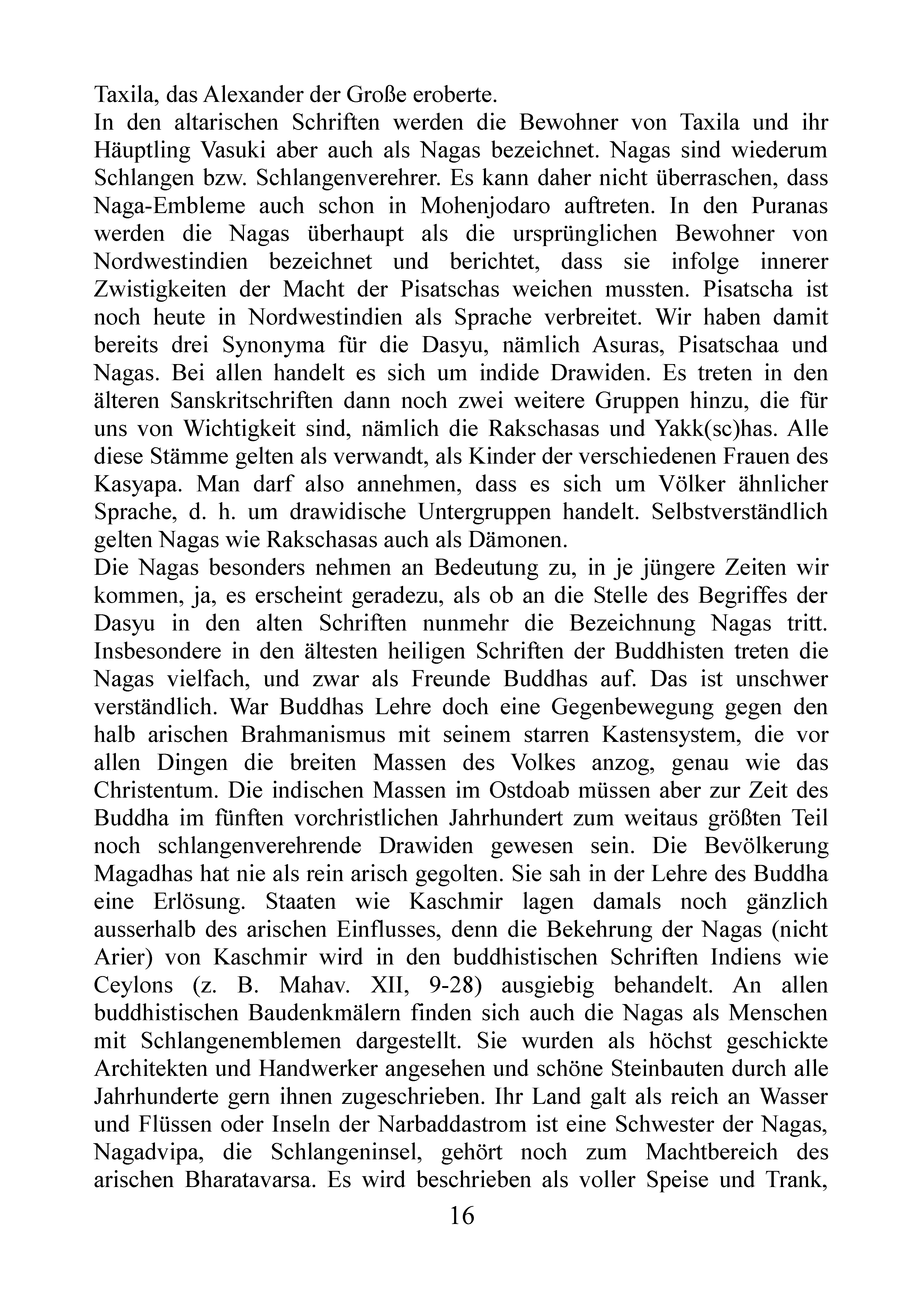 Taxila, das Alexander der Große eroberte.
In den altarischen Schriften werden die Bewohner von Taxila und ihr Häuptling Vasuki aber auch als Nagas bezeichnet. Nagas sind wiederum Schlangen bzw. Schlangenverehrer. Es kann daher nicht überraschen, dass Naga-Embleme auch schon in Mohenjodaro auftreten. In den Puranas werden die Nagas überhaupt als die ursprünglichen Bewohner von Nordwestindien bezeichnet und berichtet, dass sie infolge innerer Zwistigkeiten der Macht der Pisatschas weichen mussten. Pisatscha ist noch heute in Nordwestindien als Sprache verbreitet. Wir haben damit bereits drei Synonyma für die Dasyu, nämlich Asuras, Pisatschaa und Nagas. Bei allen handelt es sich um indide Drawiden. Es treten in den älteren Sanskritschriften dann noch zwei weitere Gruppen hinzu, die für uns von Wichtigkeit sind, nämlich die Rakschasas und Yakk(sc)has. Alle diese Stämme gelten als verwandt, als Kinder der verschiedenen Frauen des Kasyapa. Man darf also annehmen, dass es sich um Völker ähnlicher Sprache, d. h. um drawidische Untergruppen handelt. Selbstverständlich gelten Nagas wie Rakschasas auch als Dämonen.
Die Nagas besonders nehmen an Bedeutung zu, in je jüngere Zeiten wir kommen, ja, es erscheint geradezu, als ob an die Stelle des Begriffes der Dasyu in den alten Schriften nunmehr die Bezeichnung Nagas tritt. Insbesondere in den ältesten heiligen Schriften der Buddhisten treten die Nagas vielfach, und zwar als Freunde Buddhas auf. Das ist unschwer verständlich. War Buddhas Lehre doch eine Gegenbewegung gegen den halb arischen Brahmanismus mit seinem starren Kastensystem, die vor allen Dingen die breiten Massen des Volkes anzog, genau wie das Christentum. Die indischen Massen im Ostdoab müssen aber zur Zeit des Buddha im fünften vorchristlichen Jahrhundert zum weitaus größten Teil noch schlangenverehrende Drawiden gewesen sein. Die Bevölkerung Magadhas hat nie als rein arisch gegolten. Sie sah in der Lehre des Buddha eine Erlösung. Staaten wie Kaschmir lagen damals noch gänzlich ausserhalb des arischen Einflusses, denn die Bekehrung der Nagas (nicht Arier) von Kaschmir wird in den buddhistischen Schriften Indiens wie Ceylons (z. B. Mahav. XII, 9-28) ausgiebig behandelt. An allen buddhistischen Baudenkmälern finden sich auch die Nagas als Menschen mit Schlangenemblemen dargestellt. Sie wurden als höchst geschickte Architekten und Handwerker angesehen und schöne Steinbauten durch alle Jahrhunderte gern ihnen zugeschrieben. Ihr Land galt als reich an Wasser und Flüssen oder Inseln der Narbaddastrom ist eine Schwester der Nagas, Nagadvipa, die Schlangeninsel, gehört noch zum Machtbereich des arischen Bharatavarsa. Es wird beschrieben als voller Speise und Trank,
16